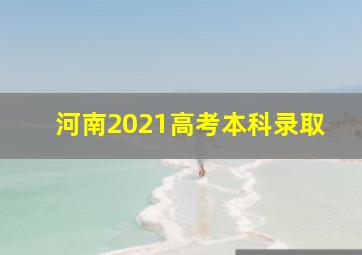 河南2021高考本科录取